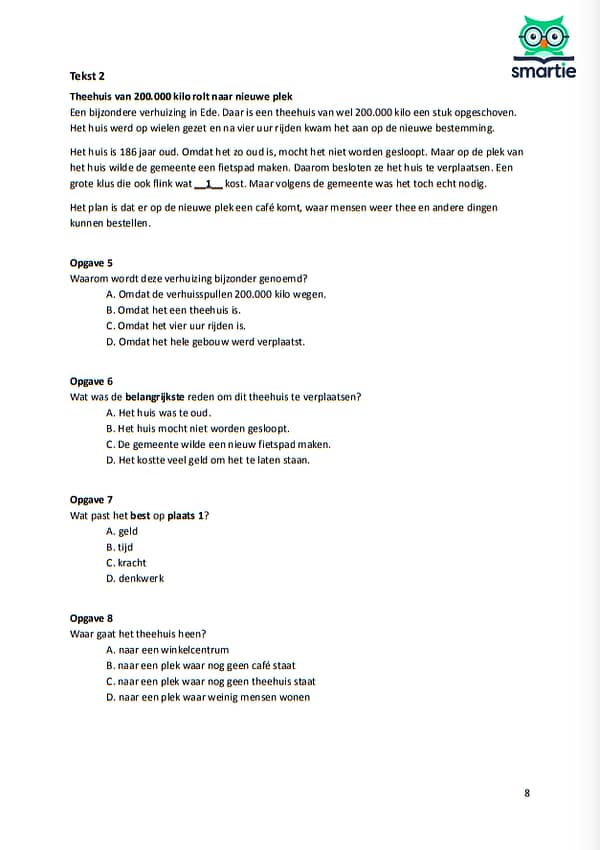 smartie

Tekst 2

Theehuis van 200.000 kilo rolt naar nieuwe plek
Een bijzondere verhuizing in Ede. Daar is een theehuis van wel 200.000 kilo een stuk opgeschoven. Het huis werd op wielen gezet en na vier uur rijden kwam het aan op de nieuwe bestemming.

Het huis is 186 jaar oud. Omdat het zo oud is, mocht het niet worden gesloopt. Maar op de plek van het huis wilde de gemeente een fietspad maken. Daarom besloten ze het huis te verplaatsen. Een grote klus die ook flink wat __1__ kost. Maar volgens de gemeente was het toch echt nodig.

Het plan is dat er op de nieuwe plek een café komt, waar mensen weer thee en andere dingen kunnen bestellen.

Opgave 5
Waarom wordt deze verhuizing bijzonder genoemd?
A. Omdat de verhuisspullen 200.000 kilo wegen.
B. Omdat het een theehuis is.
C. Omdat het vier uur rijden is.
D. Omdat het hele gebouw werd verplaatst.

Opgave 6
Wat was de belangrijkste reden om dit theehuis te verplaatsen?
A. Het huis was te oud.
B. Het huis mocht niet worden gesloopt.
C. De gemeente wilde een nieuw fietspad maken.
D. Het kostte veel geld om het te laten staan.

Opgave 7
Wat past het best op plaats 1?
A. geld
B. tijd
C. kracht
D. denkwerk

Opgave 8
Waar gaat het theehuis heen?
A. naar een winkelcentrum
B. naar een plek waar nog geen café staat
C. naar een plek waar nog geen theehuis staat
D. naar een plek waar weinig mensen wonen

8